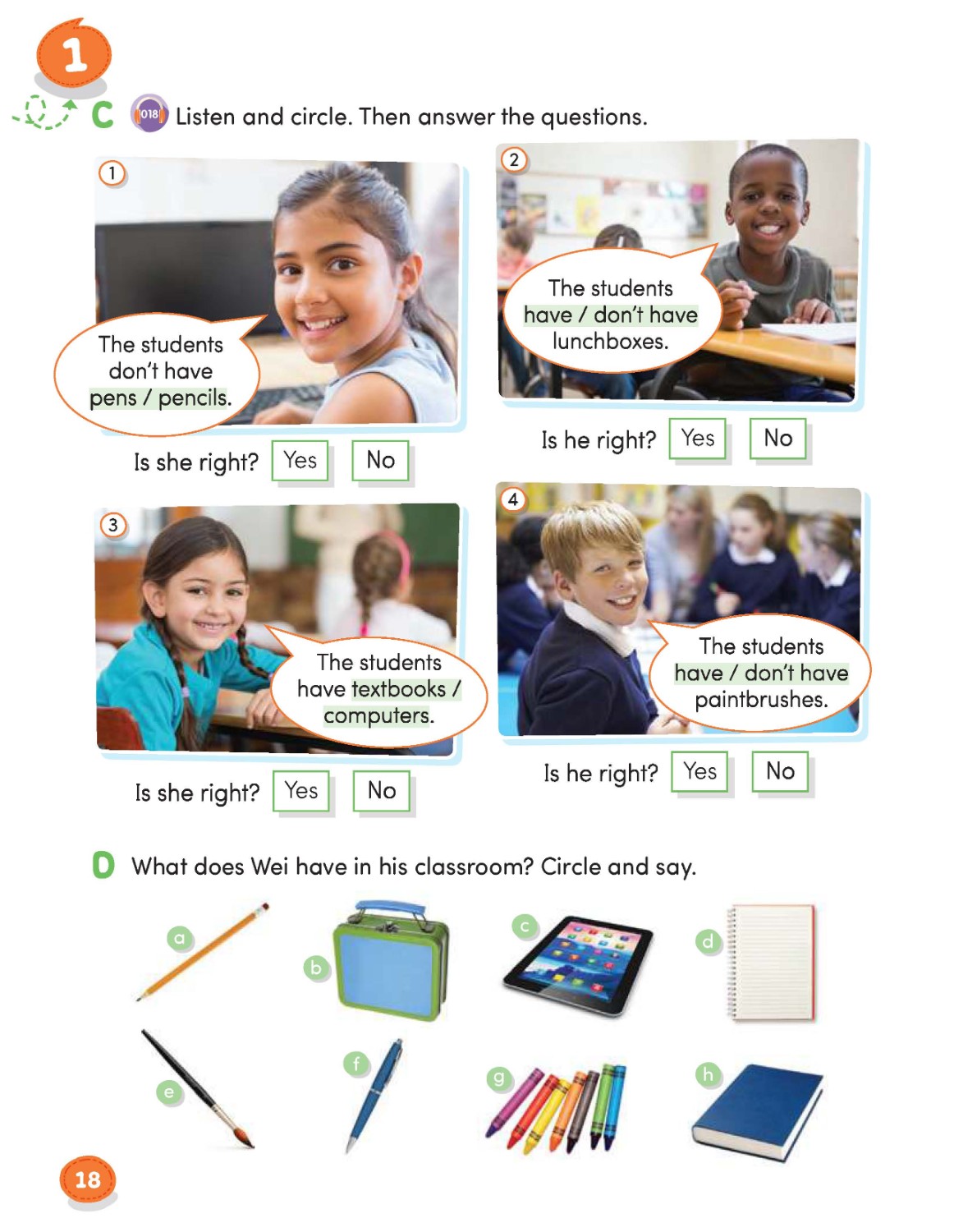 1

C 018 Listen and circle. Then answer the questions.

1
The students don't have pens / pencils.

Is she right? Yes No

2
The students have / don't have lunchboxes.

Is he right? Yes No

3
The students have textbooks / computers.

Is she right? Yes No

4
The students have / don't have paintbrushes.

Is he right? Yes No

D What does Wei have in his classroom? Circle and say.

a b c d e f g h

18